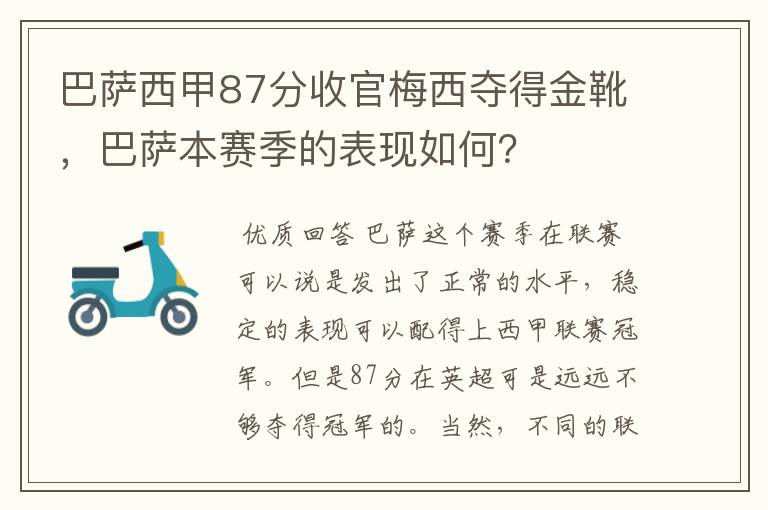 巴萨西甲87分收官梅西夺得金靴，巴萨本赛季的表现如何？

优质回答 巴萨这个赛季在联赛可以说是发出了正常的水平，稳定的表现可以配得上西甲联赛冠军。但是87分在英超可是远远不够夺得冠军的。当然，不同的联